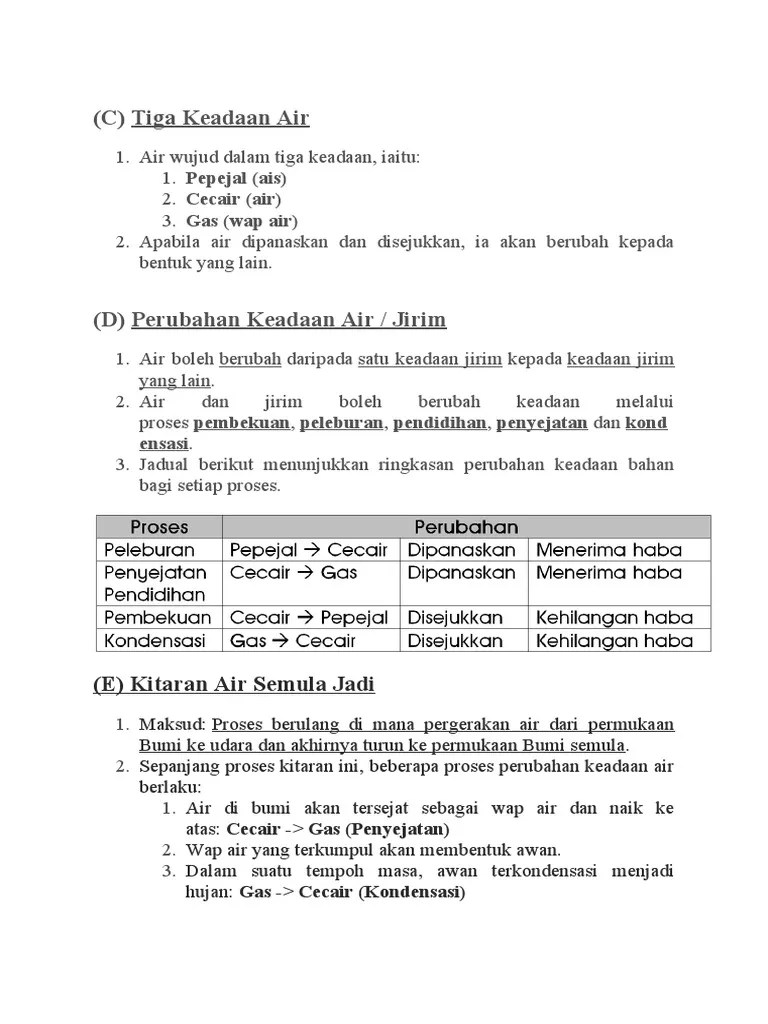 (C) Tiga Keadaan Air

1. Air wujud dalam tiga keadaan, iaitu:
   1. Pepejal (ais)
   2. Cecair (air)
   3. Gas (wap air)
2. Apabila air dipanaskan dan disejukkan, ia akan berubah kepada bentuk yang lain.

(D) Perubahan Keadaan Air / Jirim

1. Air boleh berubah daripada satu keadaan jirim kepada keadaan jirim yang lain.
2. Air dan jirim boleh berubah keadaan melalui proses pembekuan, peleburan, pendidihan, penyejatan dan kond ensasi.
3. Jadual berikut menunjukkan ringkasan perubahan keadaan bahan bagi setiap proses.

| Proses | Perubahan | | |
|---|---|---|---|
| Peleburan | Pepejal → Cecair | Dipanaskan | Menerima haba |
| Penyejatan Pendidihan | Cecair → Gas | Dipanaskan | Menerima haba |
| Pembekuan | Cecair → Pepejal | Disejukkan | Kehilangan haba |
| Kondensasi | Gas → Cecair | Disejukkan | Kehilangan haba |

(E) Kitaran Air Semula Jadi

1. Maksud: Proses berulang di mana pergerakan air dari permukaan Bumi ke udara dan akhirnya turun ke permukaan Bumi semula.
2. Sepanjang proses kitaran ini, beberapa proses perubahan keadaan air berlaku:
   1. Air di bumi akan tersejat sebagai wap air dan naik ke atas: Cecair -> Gas (Penyejatan)
   2. Wap air yang terkumpul akan membentuk awan.
   3. Dalam suatu tempoh masa, awan terkondensasi menjadi hujan: Gas -> Cecair (Kondensasi)